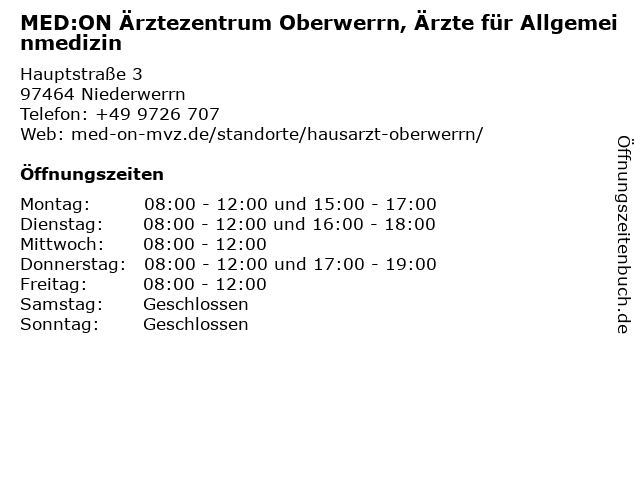 MED:ON Ärztezentrum Oberwerrn, Ärzte für Allgemeinmedizin

Hauptstraße 3
97464 Niederwerrn
Telefon: +49 9726 707
Web: med-on-mvz.de/standorte/hausarzt-oberwerrn/

Öffnungszeiten

| | |
|---|---|
| Montag: | 08:00 - 12:00 und 15:00 - 17:00 |
| Dienstag: | 08:00 - 12:00 und 16:00 - 18:00 |
| Mittwoch: | 08:00 - 12:00 |
| Donnerstag: | 08:00 - 12:00 und 17:00 - 19:00 |
| Freitag: | 08:00 - 12:00 |
| Samstag: | Geschlossen |
| Sonntag: | Geschlossen |

Öffnungszeitenbuch.de